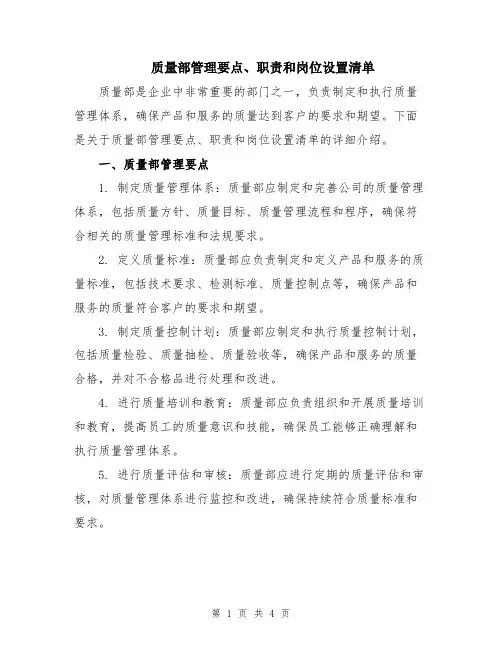 质量部管理要点、职责和岗位设置清单

质量部是企业中非常重要的部门之一，负责制定和执行质量管理体系，确保产品和服务的质量达到客户的要求和期望。下面是关于质量部管理要点、职责和岗位设置清单的详细介绍。

一、质量部管理要点

1. 制定质量管理体系：质量部应制定和完善公司的质量管理体系，包括质量方针、质量目标、质量管理流程和程序，确保符合相关的质量管理标准和法规要求。

2. 定义质量标准：质量部应负责制定和定义产品和服务的质量标准，包括技术要求、检测标准、质量控制点等，确保产品和服务的质量符合客户的要求和期望。

3. 制定质量控制计划：质量部应制定和执行质量控制计划，包括质量检验、质量抽检、质量验收等，确保产品和服务的质量合格，并对不合格品进行处理和改进。

4. 进行质量培训和教育：质量部应负责组织和开展质量培训和教育，提高员工的质量意识和技能，确保员工能够正确理解和执行质量管理体系。

5. 进行质量评估和审核：质量部应进行定期的质量评估和审核，对质量管理体系进行监控和改进，确保持续符合质量标准和要求。

第 1 页 共 4 页